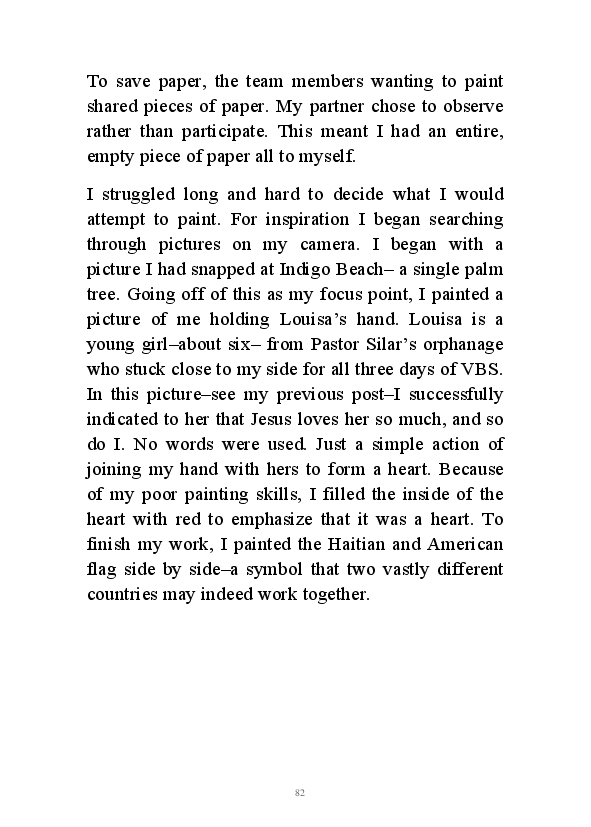 To save paper, the team members wanting to paint shared pieces of paper. My partner chose to observe rather than participate. This meant I had an entire, empty piece of paper all to myself.

I struggled long and hard to decide what I would attempt to paint. For inspiration I began searching through pictures on my camera. I began with a picture I had snapped at Indigo Beach– a single palm tree. Going off of this as my focus point, I painted a picture of me holding Louisa's hand. Louisa is a young girl–about six– from Pastor Silar's orphanage who stuck close to my side for all three days of VBS. In this picture–see my previous post–I successfully indicated to her that Jesus loves her so much, and so do I. No words were used. Just a simple action of joining my hand with hers to form a heart. Because of my poor painting skills, I filled the inside of the heart with red to emphasize that it was a heart. To finish my work, I painted the Haitian and American flag side by side–a symbol that two vastly different countries may indeed work together.

82